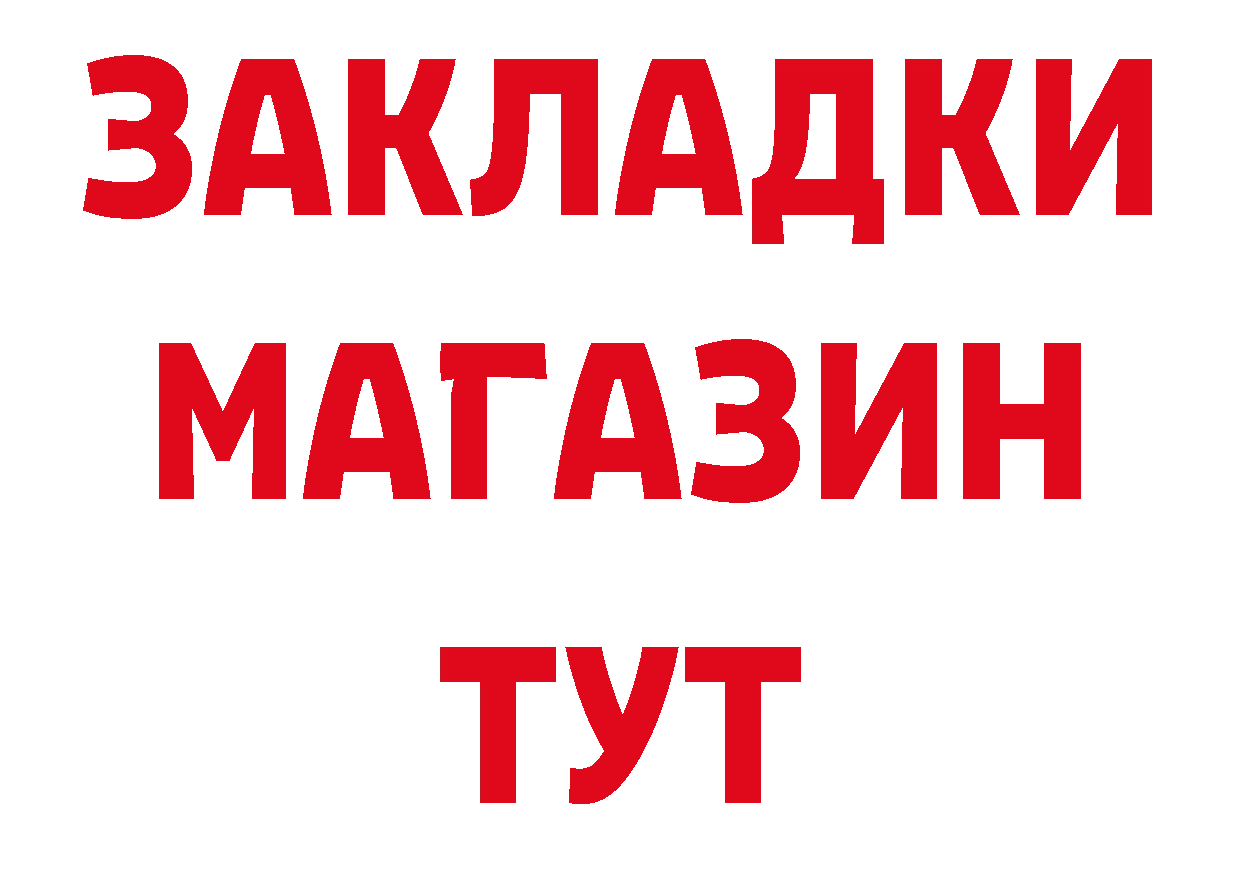 ЗАКЛАДКИ
МАГАЗИН
ТУТ